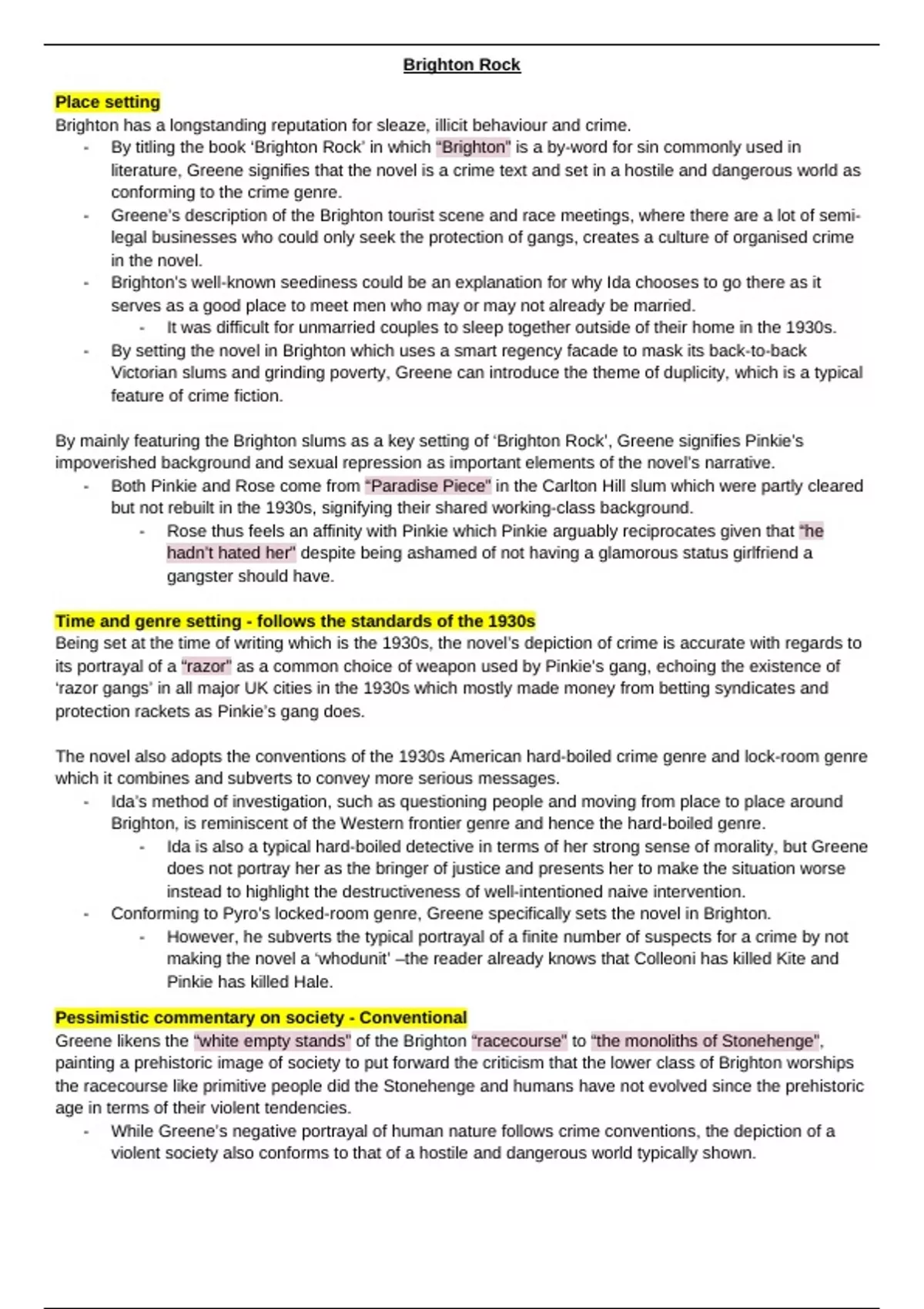 Brighton Rock

Place setting
Brighton has a longstanding reputation for sleaze, illicit behaviour and crime.
- By titling the book 'Brighton Rock' in which "Brighton" is a by-word for sin commonly used in literature, Greene signifies that the novel is a crime text and set in a hostile and dangerous world as conforming to the crime genre.
- Greene's description of the Brighton tourist scene and race meetings, where there are a lot of semi-legal businesses who could only seek the protection of gangs, creates a culture of organised crime in the novel.
- Brighton's well-known seediness could be an explanation for why Ida chooses to go there as it serves as a good place to meet men who may or may not already be married.
  - It was difficult for unmarried couples to sleep together outside of their home in the 1930s.
- By setting the novel in Brighton which uses a smart regency facade to mask its back-to-back Victorian slums and grinding poverty, Greene can introduce the theme of duplicity, which is a typical feature of crime fiction.

By mainly featuring the Brighton slums as a key setting of 'Brighton Rock', Greene signifies Pinkie's impoverished background and sexual repression as important elements of the novel's narrative.
- Both Pinkie and Rose come from "Paradise Piece" in the Carlton Hill slum which were partly cleared but not rebuilt in the 1930s, signifying their shared working-class background.
  - Rose thus feels an affinity with Pinkie which Pinkie arguably reciprocates given that "he hadn't hated her" despite being ashamed of not having a glamorous status girlfriend a gangster should have.

Time and genre setting - follows the standards of the 1930s
Being set at the time of writing which is the 1930s, the novel's depiction of crime is accurate with regards to its portrayal of a "razor" as a common choice of weapon used by Pinkie's gang, echoing the existence of 'razor gangs' in all major UK cities in the 1930s which mostly made money from betting syndicates and protection rackets as Pinkie's gang does.

The novel also adopts the conventions of the 1930s American hard-boiled crime genre and lock-room genre which it combines and subverts to convey more serious messages.
- Ida's method of investigation, such as questioning people and moving from place to place around Brighton, is reminiscent of the Western frontier genre and hence the hard-boiled genre.
  - Ida is also a typical hard-boiled detective in terms of her strong sense of morality, but Greene does not portray her as the bringer of justice and presents her to make the situation worse instead to highlight the destructiveness of well-intentioned naive intervention.
- Conforming to Pyro's locked-room genre, Greene specifically sets the novel in Brighton.
  - However, he subverts the typical portrayal of a finite number of suspects for a crime by not making the novel a 'whodunit' –the reader already knows that Colleoni has killed Kite and Pinkie has killed Hale.

Pessimistic commentary on society - Conventional
Greene likens the "white empty stands" of the Brighton "racecourse" to "the monoliths of Stonehenge", painting a prehistoric image of society to put forward the criticism that the lower class of Brighton worships the racecourse like primitive people did the Stonehenge and humans have not evolved since the prehistoric age in terms of their violent tendencies.
- While Greene's negative portrayal of human nature follows crime conventions, the depiction of a violent society also conforms to that of a hostile and dangerous world typically shown.